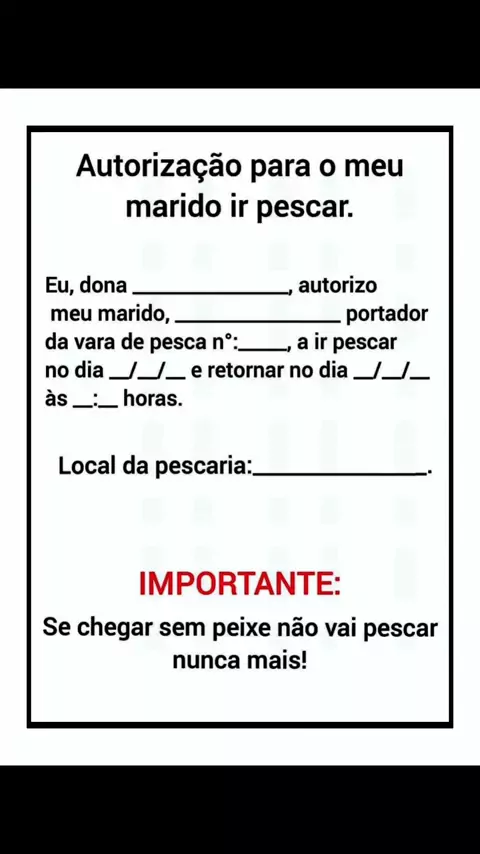 Autorização para o meu marido ir pescar.

Eu, dona ____, autorizo meu marido, ____ portador da vara de pesca n°:____, a ir pescar no dia ____/____/____ e retornar no dia ____/____/____ às ____:____ horas.

Local da pescaria:____.

IMPORTANTE:

Se chegar sem peixe não vai pescar nunca mais!